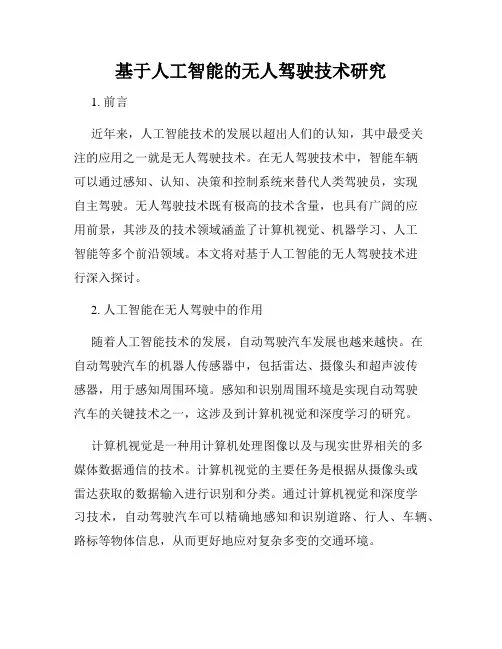 基于人工智能的无人驾驶技术研究

1. 前言

近年来，人工智能技术的发展以超出人们的认知，其中最受关注的应用之一就是无人驾驶技术。在无人驾驶技术中，智能车辆可以通过感知、认知、决策和控制系统来替代人类驾驶员，实现自主驾驶。无人驾驶技术既有极高的技术含量，也具有广阔的应用前景，其涉及的技术领域涵盖了计算机视觉、机器学习、人工智能等多个前沿领域。本文将对基于人工智能的无人驾驶技术进行深入探讨。

2. 人工智能在无人驾驶中的作用

随着人工智能技术的发展，自动驾驶汽车发展也越来越快。在自动驾驶汽车的机器人传感器中，包括雷达、摄像头和超声波传感器，用于感知周围环境。感知和识别周围环境是实现自动驾驶汽车的关键技术之一，这涉及到计算机视觉和深度学习的研究。

计算机视觉是一种用计算机处理图像以及与现实世界相关的多媒体数据通信的技术。计算机视觉的主要任务是根据从摄像头或雷达获取的数据输入进行识别和分类。通过计算机视觉和深度学习技术，自动驾驶汽车可以精确地感知和识别道路、行人、车辆、路标等物体信息，从而更好地应对复杂多变的交通环境。